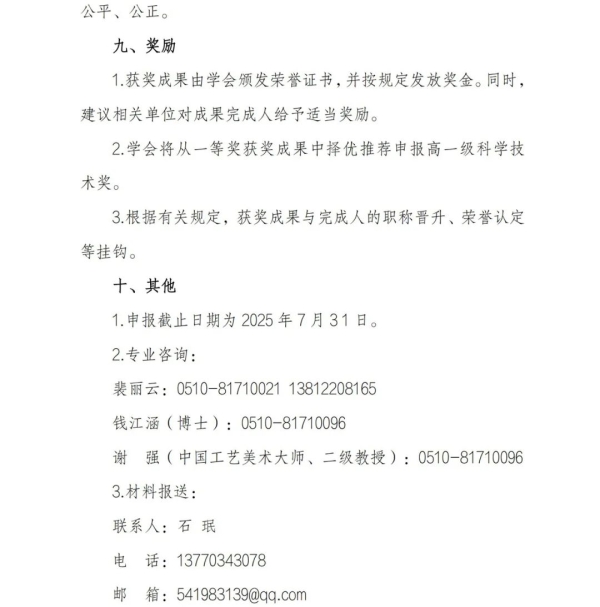 公平、公正。

九、奖励

1.获奖成果由学会颁发荣誉证书，并按规定发放奖金。同时，建议相关单位对成果完成人给予适当奖励。

2.学会将从一等奖获奖成果中择优推荐申报高一级科学技术奖。

3.根据有关规定，获奖成果与完成人的职称晋升、荣誉认定等挂钩。

十、其他

1.申报截止日期为 2025 年 7 月 31 日。

2.专业咨询：

裴丽云：0510-81710021 13812208165

钱江涵（博士）：0510-81710096

谢　强（中国工艺美术大师、二级教授）：0510-81710096

3.材料报送：

联系人：石 珉

电　话：13770343078

邮　箱：541983139@qq.com